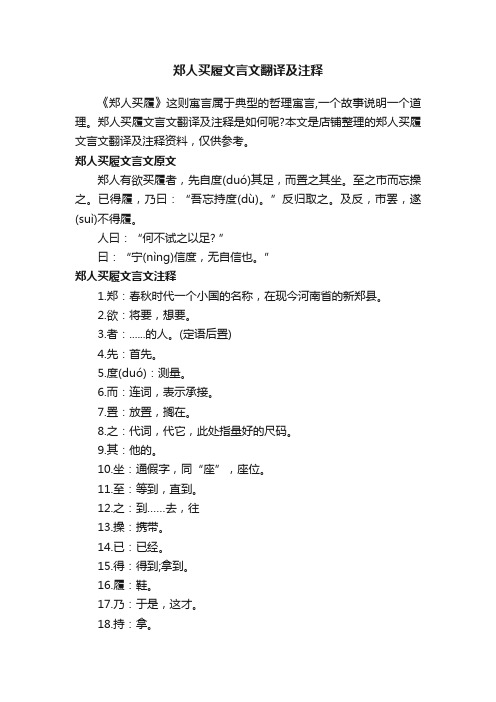 郑人买履文言文翻译及注释

《郑人买履》这则寓言属于典型的哲理寓言,一个故事说明一个道理。郑人买履文言文翻译及注释是如何呢?本文是店铺整理的郑人买履文言文翻译及注释资料，仅供参考。

郑人买履文言文原文

郑人有欲买履者，先自度(duó)其足，而置之其坐。至之市而忘操之。已得履，乃曰：“吾忘持度(dù)。”反归取之。及反，市罢，遂(suì)不得履。

人曰：“何不试之以足?”

曰：“宁(nìng)信度，无自信也。”

郑人买履文言文注释

1.郑：春秋时代一个小国的名称，在现今河南省的新郑县。

2.欲：将要，想要。

3.者：......的人。(定语后置)

4.先：首先。

5.度(duó)：测量。

6.而：连词，表示承接。

7.置：放置，搁在。

8.之：代词，代它，此处指量好的尺码。

9.其：他的。

10.坐：通假字，同“座”，座位。

11.至：等到，直到。

12.之：到......去，往

13.操：携带。

14.已：已经。

15.得：得到;拿到。

16.履：鞋。

17.乃：于是，这才。

18.持：拿。